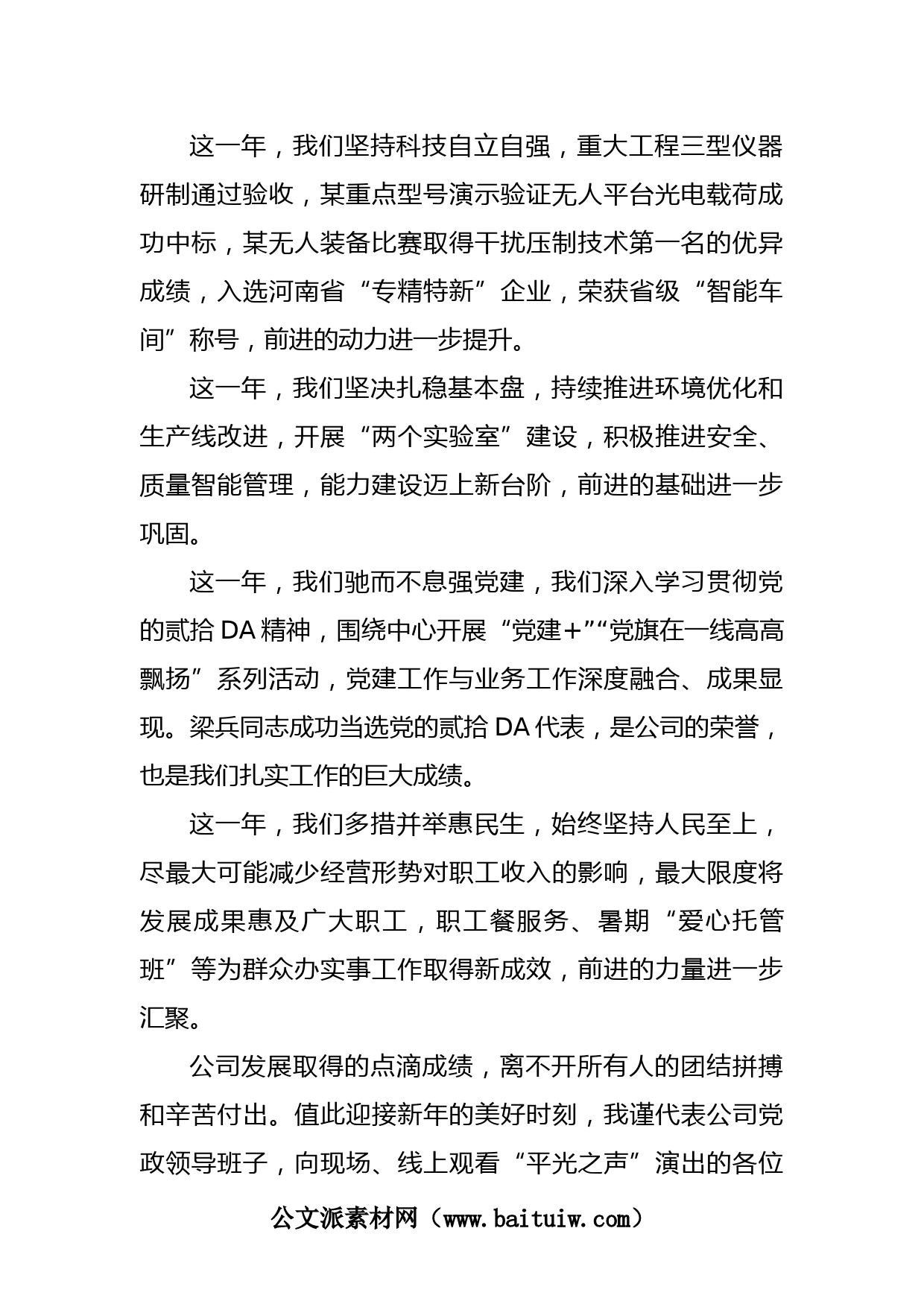 这一年，我们坚持科技自立自强，重大工程三型仪器研制通过验收，某重点型号演示验证无人平台光电载荷成功中标，某无人装备比赛取得干扰压制技术第一名的优异成绩，入选河南省“专精特新”企业，荣获省级“智能车间”称号，前进的动力进一步提升。

这一年，我们坚决扎稳基本盘，持续推进环境优化和生产线改进，开展“两个实验室”建设，积极推进安全、质量智能管理，能力建设迈上新台阶，前进的基础进一步巩固。

这一年，我们驰而不息强党建，我们深入学习贯彻党的贰拾DA精神，围绕中心开展“党建+”“党旗在一线高高飘扬”系列活动，党建工作与业务工作深度融合、成果显现。梁兵同志成功当选党的贰拾DA代表，是公司的荣誉，也是我们扎实工作的巨大成绩。

这一年，我们多措并举惠民生，始终坚持人民至上，尽最大可能减少经营形势对职工收入的影响，最大限度将发展成果惠及广大职工，职工餐服务、暑期“爱心托管班”等为群众办实事工作取得新成效，前进的力量进一步汇聚。

公司发展取得的点滴成绩，离不开所有人的团结拼搏和辛苦付出。值此迎接新年的美好时刻，我谨代表公司党政领导班子，向现场、线上观看“平光之声”演出的各位

公文派素材网（www.baituiw.com）